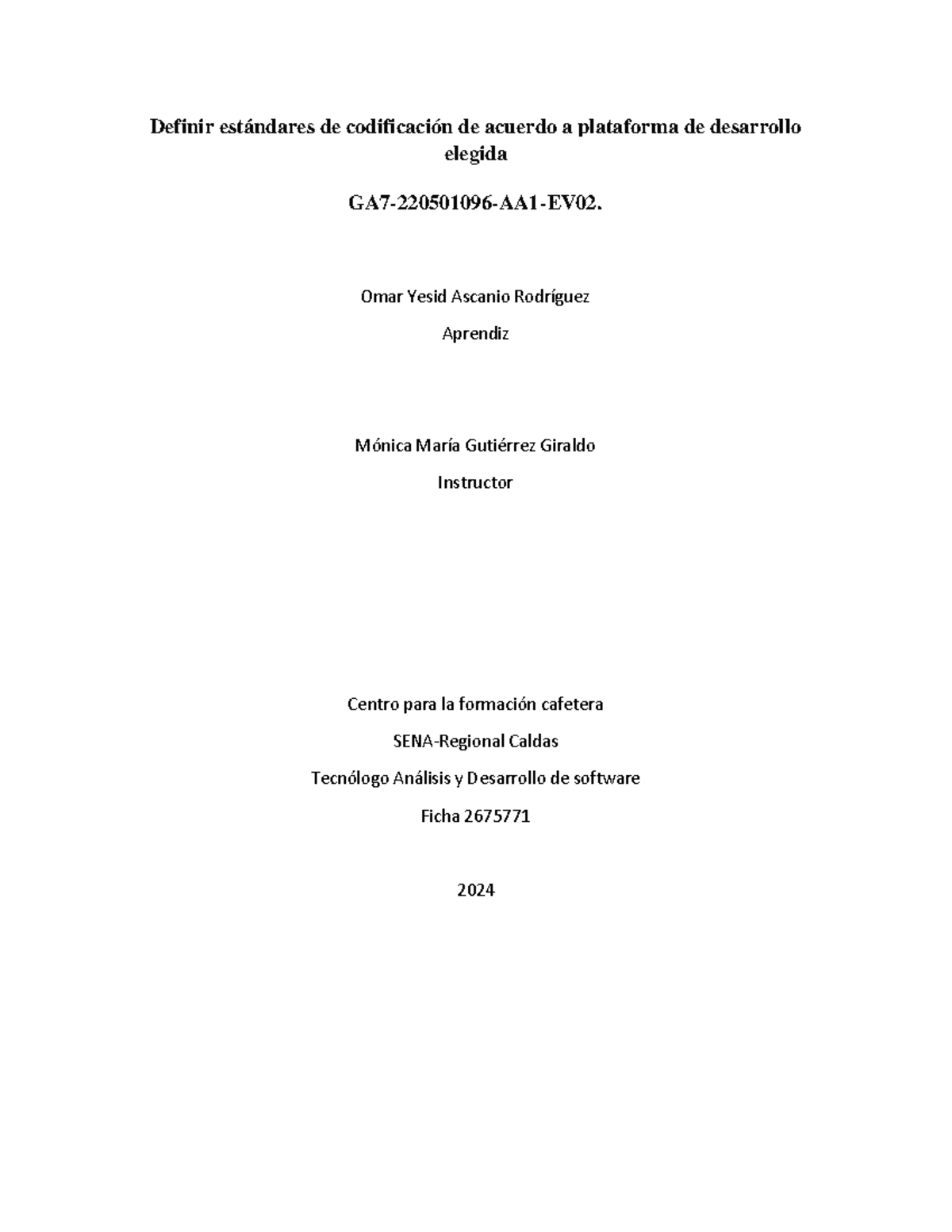 Definir estándares de codificación de acuerdo a plataforma de desarrollo elegida

GA7-220501096-AA1-EV02.

Omar Yesid Ascanio Rodríguez

Aprendiz

Mónica María Gutiérrez Giraldo

Instructor

Centro para la formación cafetera

SENA-Regional Caldas

Tecnólogo Análisis y Desarrollo de software

Ficha 2675771

2024